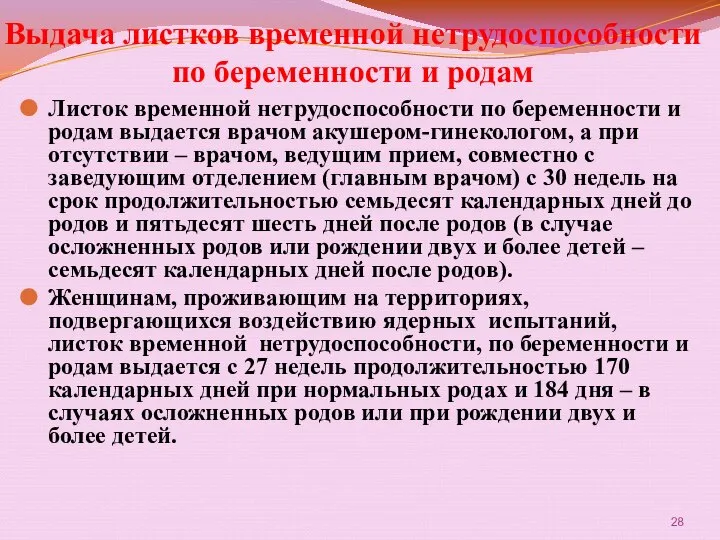 Выдача листков временной нетрудоспособности по беременности и родам

Листок временной нетрудоспособности по беременности и родам выдается врачом акушером-гинекологом, а при отсутствии – врачом, ведущим прием, совместно с заведующим отделением (главным врачом) с 30 недель на срок продолжительностью семьдесят календарных дней до родов и пятьдесят шесть дней после родов (в случае осложненных родов или рождении двух и более детей – семьдесят календарных дней после родов).

Женщинам, проживающим на территориях, подвергающихся воздействию ядерных испытаний, листок временной нетрудоспособности, по беременности и родам выдается с 27 недель продолжительностью 170 календарных дней при нормальных родах и 184 дня – в случаях осложненных родов или при рождении двух и более детей.

28